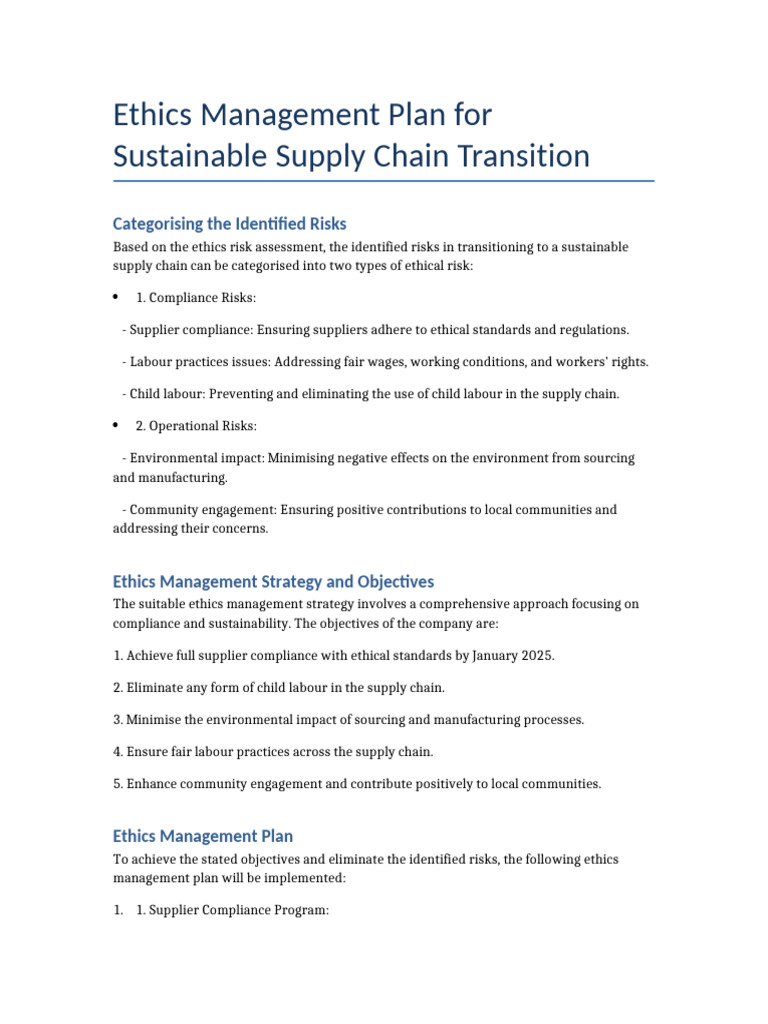 Ethics Management Plan for Sustainable Supply Chain Transition

Categorising the Identified Risks

Based on the ethics risk assessment, the identified risks in transitioning to a sustainable supply chain can be categorised into two types of ethical risk:

• 1. Compliance Risks:

- Supplier compliance: Ensuring suppliers adhere to ethical standards and regulations.

- Labour practices issues: Addressing fair wages, working conditions, and workers' rights.

- Child labour: Preventing and eliminating the use of child labour in the supply chain.

• 2. Operational Risks:

- Environmental impact: Minimising negative effects on the environment from sourcing and manufacturing.

- Community engagement: Ensuring positive contributions to local communities and addressing their concerns.

Ethics Management Strategy and Objectives

The suitable ethics management strategy involves a comprehensive approach focusing on compliance and sustainability. The objectives of the company are:

1. Achieve full supplier compliance with ethical standards by January 2025.

2. Eliminate any form of child labour in the supply chain.

3. Minimise the environmental impact of sourcing and manufacturing processes.

4. Ensure fair labour practices across the supply chain.

5. Enhance community engagement and contribute positively to local communities.

Ethics Management Plan

To achieve the stated objectives and eliminate the identified risks, the following ethics management plan will be implemented:

1. 1. Supplier Compliance Program: